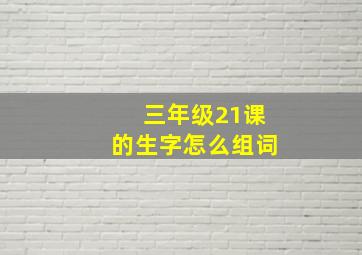 三年级21课
的生字怎么组词